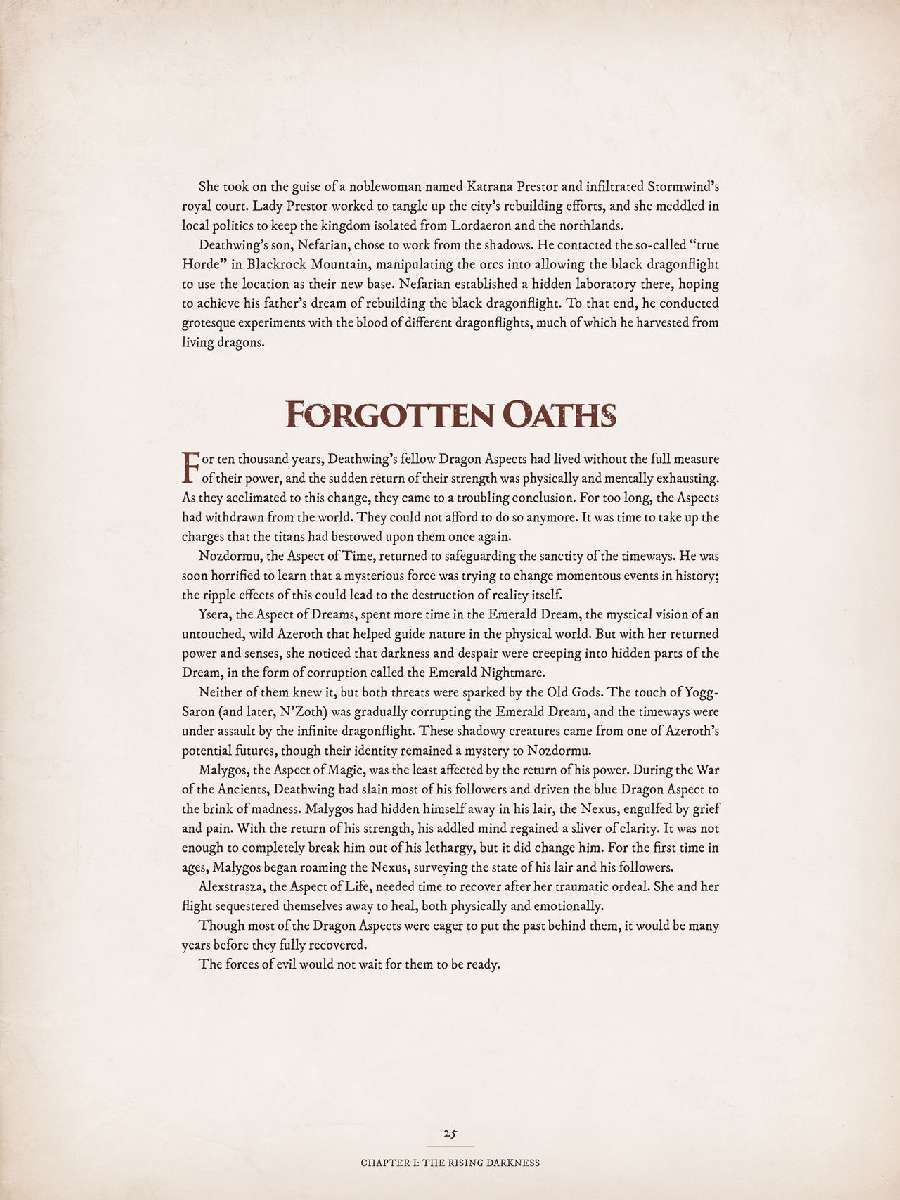 She took on the guise of a noblewoman named Katrana Prestor and infiltrated Stormwind's royal court. Lady Prestor worked to tangle up the city's rebuilding efforts, and she meddled in local politics to keep the kingdom isolated from Lordaeron and the northlands.

Deathwing's son, Nefarian, chose to work from the shadows. He contacted the so-called "true Horde" in Blackrock Mountain, manipulating the orcs into allowing the black dragonflight to use the location as their new base. Nefarian established a hidden laboratory there, hoping to achieve his father's dream of rebuilding the black dragonflight. To that end, he conducted grotesque experiments with the blood of different dragonflights, much of which he harvested from living dragons.

FORGOTTEN OATHS

For ten thousand years, Deathwing's fellow Dragon Aspects had lived without the full measure of their power, and the sudden return of their strength was physically and mentally exhausting. As they acclimated to this change, they came to a troubling conclusion. For too long, the Aspects had withdrawn from the world. They could not afford to do so anymore. It was time to take up the charges that the titans had bestowed upon them once again.

Nozdormu, the Aspect of Time, returned to safeguarding the sanctity of the timeways. He was soon horrified to learn that a mysterious force was trying to change momentous events in history; the ripple effects of this could lead to the destruction of reality itself.

Ysera, the Aspect of Dreams, spent more time in the Emerald Dream, the mystical vision of an untouched, wild Azeroth that helped guide nature in the physical world. But with her returned power and senses, she noticed that darkness and despair were creeping into hidden parts of the Dream, in the form of corruption called the Emerald Nightmare.

Neither of them knew it, but both threats were sparked by the Old Gods. The touch of Yogg-Saron (and later, N'Zoth) was gradually corrupting the Emerald Dream, and the timeways were under assault by the infinite dragonflight. These shadowy creatures came from one of Azeroth's potential futures, though their identity remained a mystery to Nozdormu.

Malygos, the Aspect of Magic, was the least affected by the return of his power. During the War of the Ancients, Deathwing had slain most of his followers and driven the blue Dragon Aspect to the brink of madness. Malygos had hidden himself away in his lair, the Nexus, engulfed by grief and pain. With the return of his strength, his addled mind regained a sliver of clarity. It was not enough to completely break him out of his lethargy, but it did change him. For the first time in ages, Malygos began roaming the Nexus, surveying the state of his lair and his followers.

Alexstrasza, the Aspect of Life, needed time to recover after her traumatic ordeal. She and her flight sequestered themselves away to heal, both physically and emotionally.

Though most of the Dragon Aspects were eager to put the past behind them, it would be many years before they fully recovered.

The forces of evil would not wait for them to be ready.

25

CHAPTER I: THE RISING DARKNESS